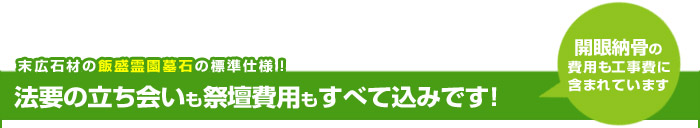 末広石材の飯盛霊園墓石の標準仕様！

法要の立ち会いも祭壇費用もすべて込みです！

開眼納骨の費用も工事費に含まれています